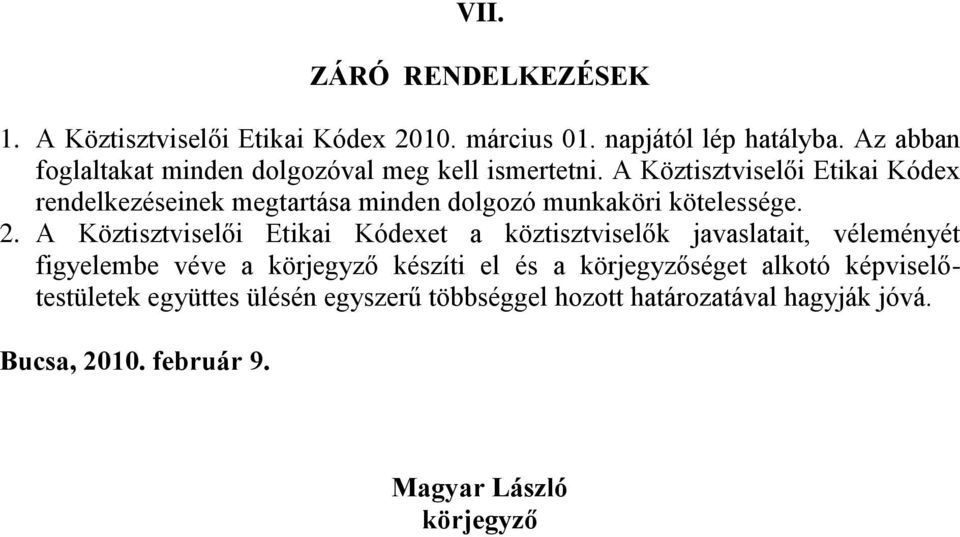 VII.

ZÁRÓ RENDELKEZÉSEK

1. A Köztisztviselői Etikai Kódex 2010. március 01. napjától lép hatályba. Az abban foglaltakat minden dolgozóval meg kell ismertetni. A Köztisztviselői Etikai Kódex rendelkezéseinek megtartása minden dolgozó munkaköri kötelessége.
2. A Köztisztviselői Etikai Kódexet a köztisztviselők javaslatait, véleményét figyelembe véve a körjegyző készíti el és a körjegyzőséget alkotó képviselő-testületek együttes ülésén egyszerű többséggel hozott határozatával hagyják jóvá.

Bucsa, 2010. február 9.

Magyar László
körjegyző